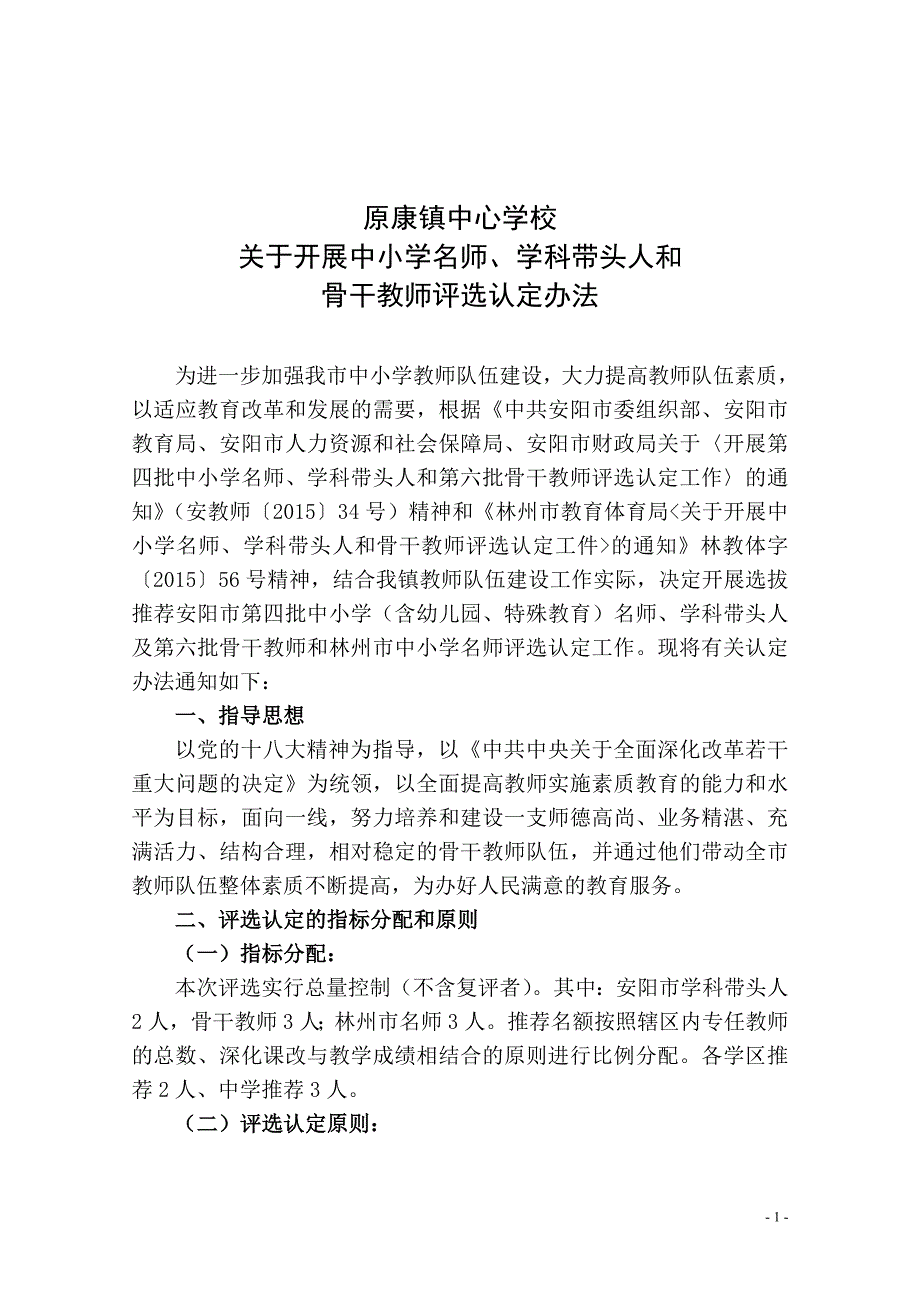 原康镇中心学校
关于开展中小学名师、学科带头人和
骨干教师评选认定办法

为进一步加强我市中小学教师队伍建设，大力提高教师队伍素质，以适应教育改革和发展的需要，根据《中共安阳市委组织部、安阳市教育局、安阳市人力资源和社会保障局、安阳市财政局关于〈开展第四批中小学名师、学科带头人和第六批骨干教师评选认定工作〉的通知》（安教师〔2015〕34 号）精神和《林州市教育体育局<关于开展中小学名师、学科带头人和骨干教师评选认定工件>的通知》林教体字〔2015〕56 号精神，结合我镇教师队伍建设工作实际，决定开展选拔推荐安阳市第四批中小学（含幼儿园、特殊教育）名师、学科带头人及第六批骨干教师和林州市中小学名师评选认定工作。现将有关认定办法通知如下：

一、指导思想

以党的十八大精神为指导，以《中共中央关于全面深化改革若干重大问题的决定》为统领，以全面提高教师实施素质教育的能力和水平为目标，面向一线，努力培养和建设一支师德高尚、业务精湛、充满活力、结构合理，相对稳定的骨干教师队伍，并通过他们带动全市教师队伍整体素质不断提高，为办好人民满意的教育服务。

二、评选认定的指标分配和原则

（一）指标分配：

本次评选实行总量控制（不含复评者）。其中：安阳市学科带头人 2 人，骨干教师 3 人；林州市名师 3 人。推荐名额按照辖区内专任教师的总数、深化课改与教学成绩相结合的原则进行比例分配。各学区推荐 2 人、中学推荐 3 人。

（二）评选认定原则：

- 1 -